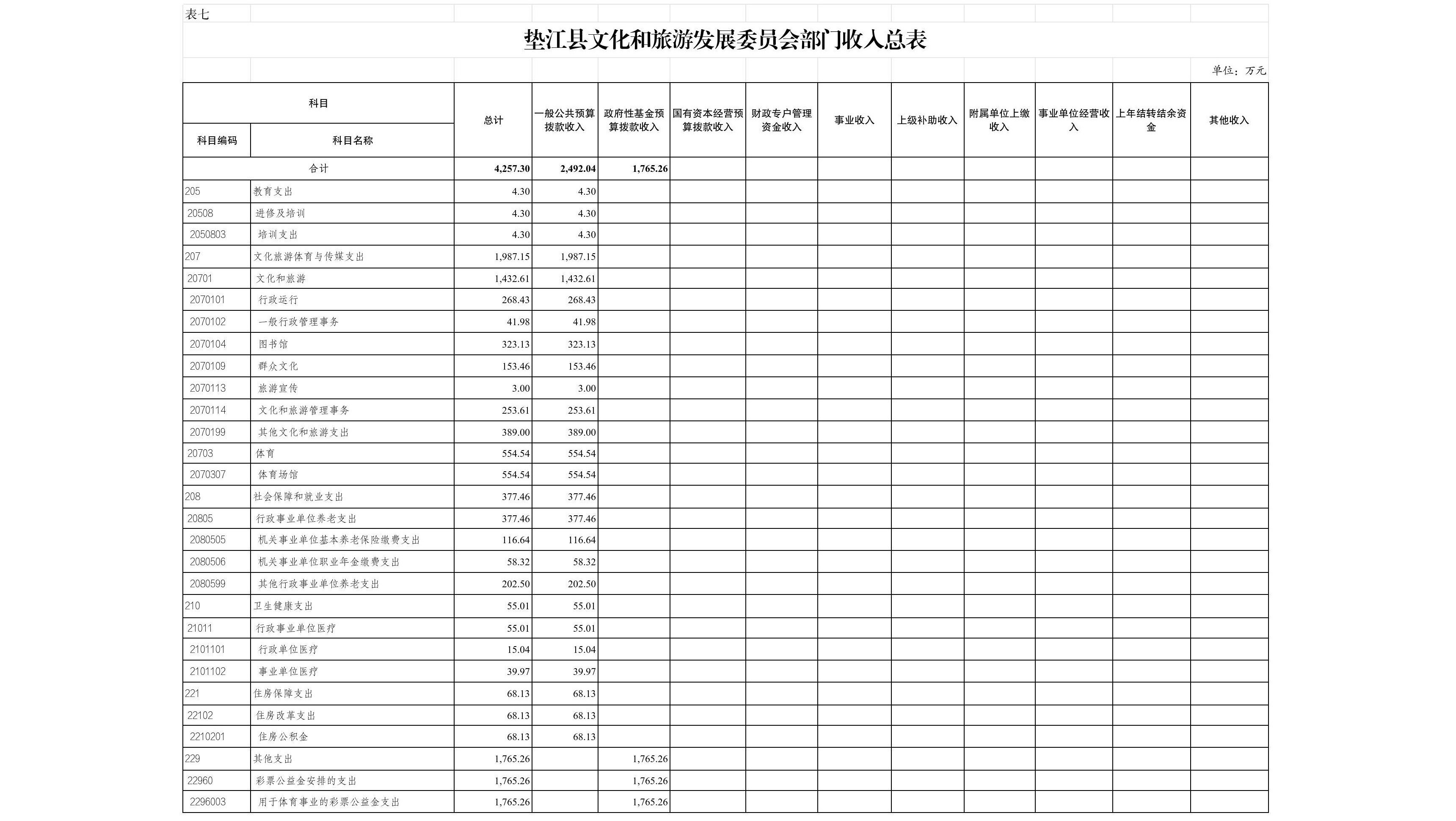 表七

垫江县文化和旅游发展委员会部门收入总表

单位：万元

| 科目编码 | 科目名称 | 总计 | 一般公共预算拨款收入 | 政府性基金预算拨款收入 | 国有资本经营预算拨款收入 | 财政专户管理资金收入 | 事业收入 | 上级补助收入 | 附属单位上缴收入 | 事业单位经营收入 | 上年结转结余资金 | 其他收入 |
|---|---|---|---|---|---|---|---|---|---|---|---|---|
| 合计 | | 4,257.30 | 2,492.04 | 1,765.26 | | | | | | | | |
| 205 | 教育支出 | 4.30 | 4.30 | | | | | | | | | |
| 20508 | 进修及培训 | 4.30 | 4.30 | | | | | | | | | |
| 2050803 | 培训支出 | 4.30 | 4.30 | | | | | | | | | |
| 207 | 文化旅游体育与传媒支出 | 1,987.15 | 1,987.15 | | | | | | | | | |
| 20701 | 文化和旅游 | 1,432.61 | 1,432.61 | | | | | | | | | |
| 2070101 | 行政运行 | 268.43 | 268.43 | | | | | | | | | |
| 2070102 | 一般行政管理事务 | 41.98 | 41.98 | | | | | | | | | |
| 2070104 | 图书馆 | 323.13 | 323.13 | | | | | | | | | |
| 2070109 | 群众文化 | 153.46 | 153.46 | | | | | | | | | |
| 2070113 | 旅游宣传 | 3.00 | 3.00 | | | | | | | | | |
| 2070114 | 文化和旅游管理事务 | 253.61 | 253.61 | | | | | | | | | |
| 2070199 | 其他文化和旅游支出 | 389.00 | 389.00 | | | | | | | | | |
| 20703 | 体育 | 554.54 | 554.54 | | | | | | | | | |
| 2070307 | 体育场馆 | 554.54 | 554.54 | | | | | | | | | |
| 208 | 社会保障和就业支出 | 377.46 | 377.46 | | | | | | | | | |
| 20805 | 行政事业单位养老支出 | 377.46 | 377.46 | | | | | | | | | |
| 2080505 | 机关事业单位基本养老保险缴费支出 | 116.64 | 116.64 | | | | | | | | | |
| 2080506 | 机关事业单位职业年金缴费支出 | 58.32 | 58.32 | | | | | | | | | |
| 2080599 | 其他行政事业单位养老支出 | 202.50 | 202.50 | | | | | | | | | |
| 210 | 卫生健康支出 | 55.01 | 55.01 | | | | | | | | | |
| 21011 | 行政事业单位医疗 | 55.01 | 55.01 | | | | | | | | | |
| 2101101 | 行政单位医疗 | 15.04 | 15.04 | | | | | | | | | |
| 2101102 | 事业单位医疗 | 39.97 | 39.97 | | | | | | | | | |
| 221 | 住房保障支出 | 68.13 | 68.13 | | | | | | | | | |
| 22102 | 住房改革支出 | 68.13 | 68.13 | | | | | | | | | |
| 2210201 | 住房公积金 | 68.13 | 68.13 | | | | | | | | | |
| 229 | 其他支出 | 1,765.26 | | 1,765.26 | | | | | | | | |
| 22960 | 彩票公益金安排的支出 | 1,765.26 | | 1,765.26 | | | | | | | | |
| 2296003 | 用于体育事业的彩票公益金支出 | 1,765.26 | | 1,765.26 | | | | | | | | |